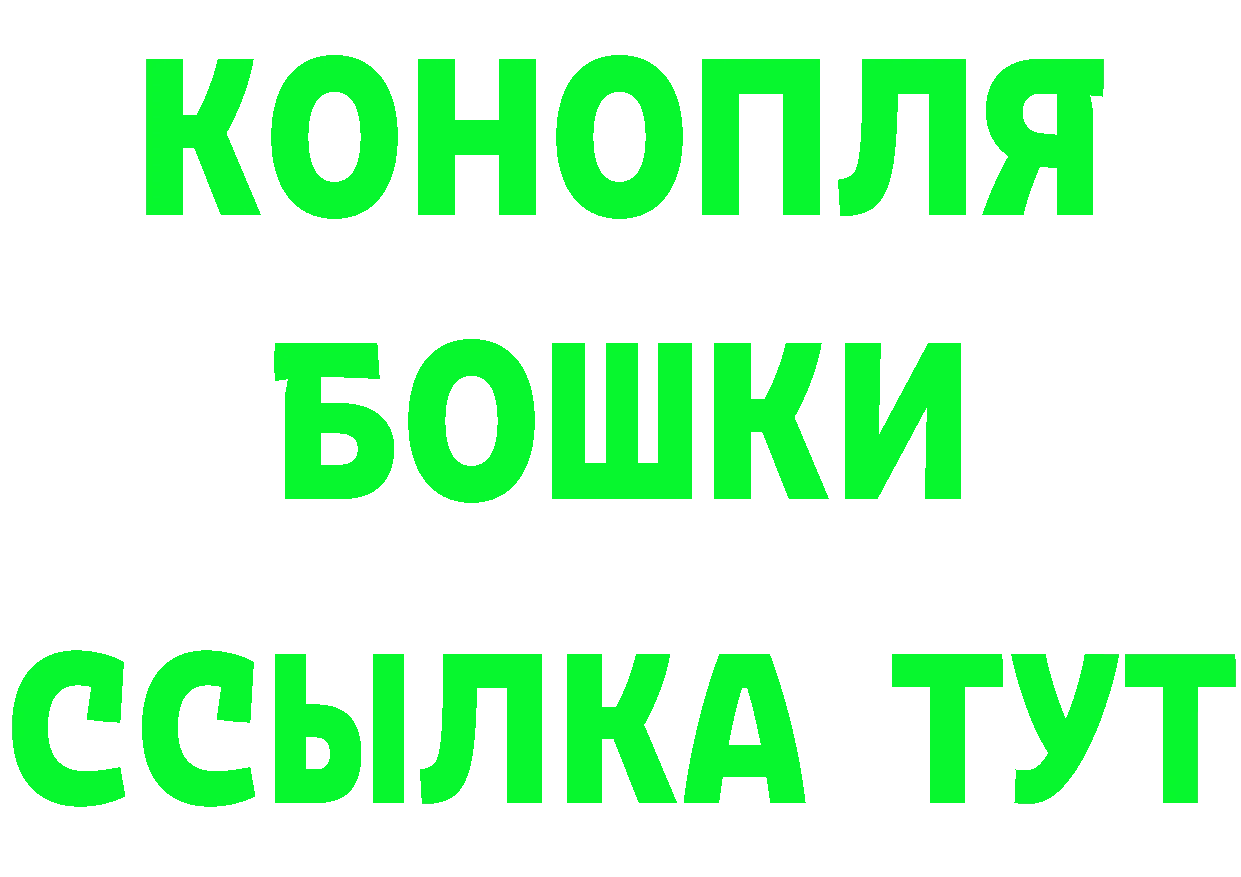 КОНОПЛЯ
БОШКИ
ССЫЛКА ТУТ